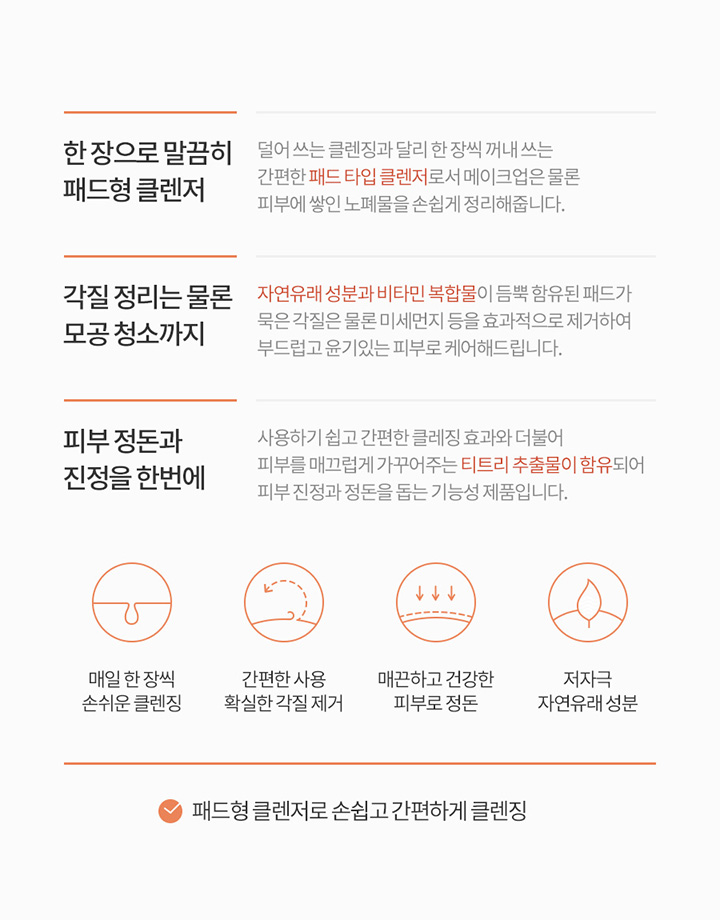 한 장으로 말끔히
패드형 클렌저

덜어 쓰는 클렌징과 달리 한 장씩 꺼내 쓰는
간편한 패드 타입 클렌저로서 메이크업은 물론
피부에 쌓인 노폐물을 손쉽게 정리해줍니다.

각질 정리는 물론
모공 청소까지

자연유래 성분과 비타민 복합물이 듬뿍 함유된 패드가
묵은 각질은 물론 미세먼지 등을 효과적으로 제거하여
부드럽고 윤기있는 피부로 케어해드립니다.

피부 정돈과
진정을 한번에

사용하기 쉽고 간편한 클레징 효과와 더불어
피부를 매끄럽게 가꾸어주는 티트리 추출물이 함유되어
피부 진정과 정돈을 돕는 기능성 제품입니다.

매일 한 장씩
손쉬운 클렌징

간편한 사용
확실한 각질 제거

매끈하고 건강한
피부로 정돈

저자극
자연유래 성분

패드형 클렌저로 손쉽고 간편하게 클렌징